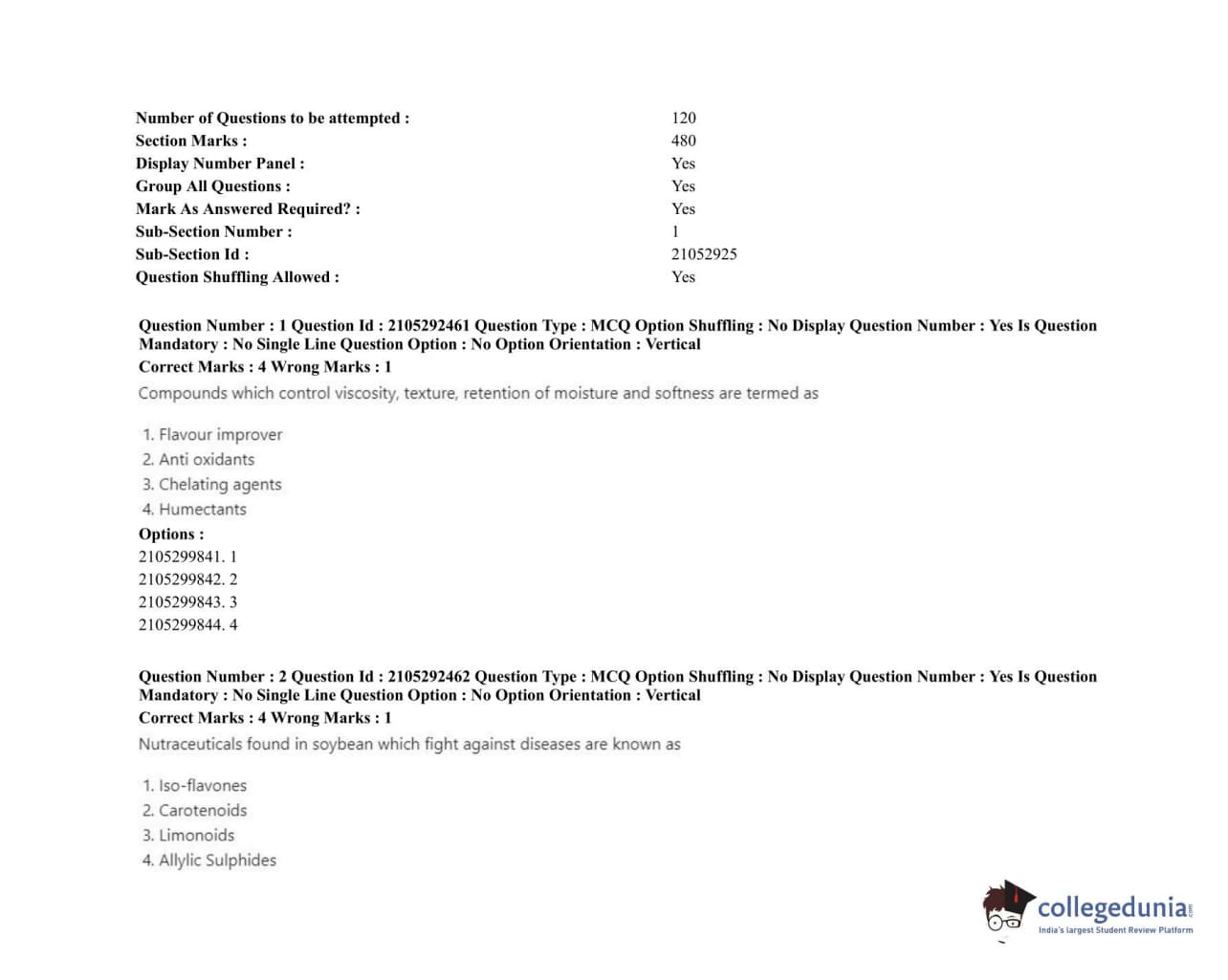 | | |
|---|---|
| Number of Questions to be attempted : | 120 |
| Section Marks : | 480 |
| Display Number Panel : | Yes |
| Group All Questions : | Yes |
| Mark As Answered Required? : | Yes |
| Sub-Section Number : | 1 |
| Sub-Section Id : | 21052925 |
| Question Shuffling Allowed : | Yes |

Question Number : 1 Question Id : 2105292461 Question Type : MCQ Option Shuffling : No Display Question Number : Yes Is Question Mandatory : No Single Line Question Option : No Option Orientation : Vertical
Correct Marks : 4 Wrong Marks : 1
Compounds which control viscosity, texture, retention of moisture and softness are termed as

1. Flavour improver
2. Anti oxidants
3. Chelating agents
4. Humectants
Options :
2105299841. 1
2105299842. 2
2105299843. 3
2105299844. 4

Question Number : 2 Question Id : 2105292462 Question Type : MCQ Option Shuffling : No Display Question Number : Yes Is Question Mandatory : No Single Line Question Option : No Option Orientation : Vertical
Correct Marks : 4 Wrong Marks : 1
Nutraceuticals found in soybean which fight against diseases are known as

1. Iso-flavones
2. Carotenoids
3. Limonoids
4. Allylic Sulphides

collegedunia.com
India's largest Student Review Platform